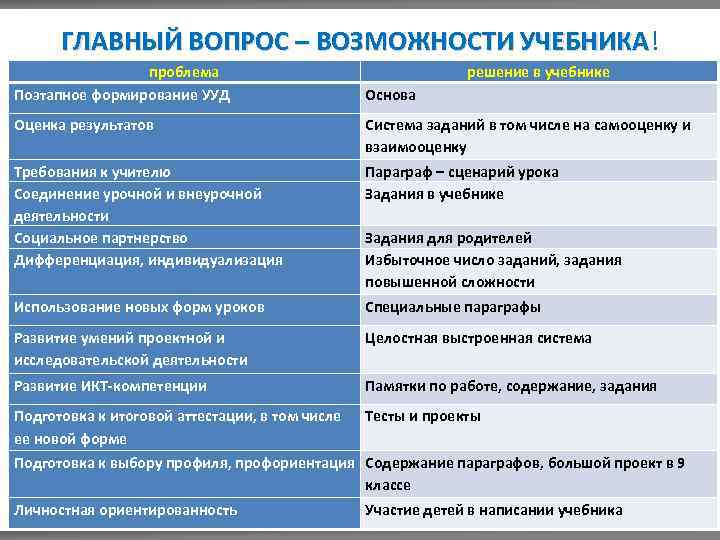 ГЛАВНЫЙ ВОПРОС – ВОЗМОЖНОСТИ УЧЕБНИКА!

| проблема | решение в учебнике |
|---|---|
| Поэтапное формирование УУД | Основа |
| Оценка результатов | Система заданий в том числе на самооценку и взаимооценку |
| Требования к учителю | Параграф – сценарий урока |
| Соединение урочной и внеурочной деятельности | Задания в учебнике |
| Социальное партнерство | Задания для родителей |
| Дифференциация, индивидуализация | Избыточное число заданий, задания повышенной сложности |
| Использование новых форм уроков | Специальные параграфы |
| Развитие умений проектной и исследовательской деятельности | Целостная выстроенная система |
| Развитие ИКТ-компетенции | Памятки по работе, содержание, задания |
| Подготовка к итоговой аттестации, в том числе ее новой форме | Тесты и проекты |
| Подготовка к выбору профиля, профориентация | Содержание параграфов, большой проект в 9 классе |
| Личностная ориентированность | Участие детей в написании учебника |